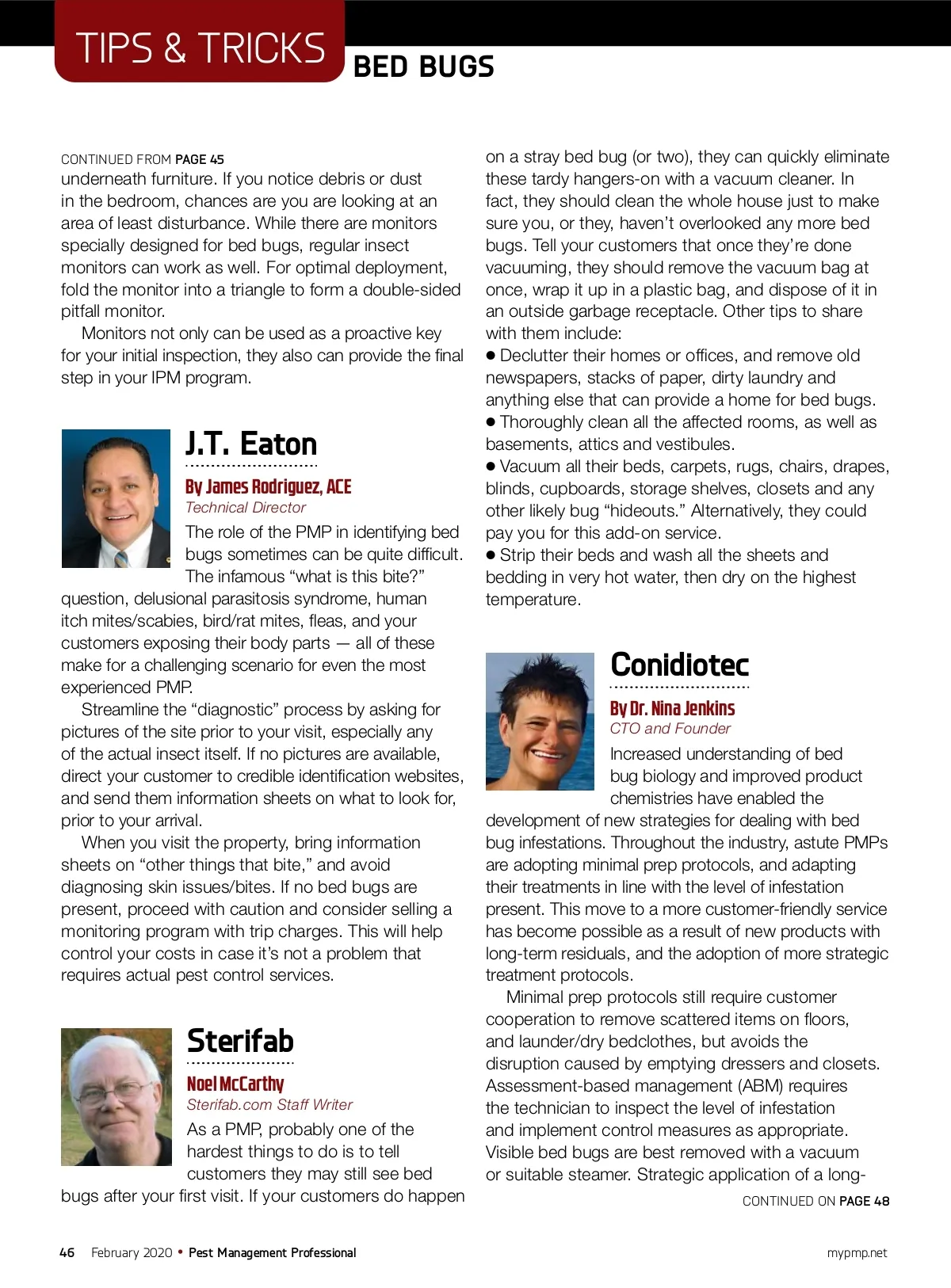 TIPS & TRICKS BED BUGS

CONTINUED FROM PAGE 45
underneath furniture. If you notice debris or dust in the bedroom, chances are you are looking at an area of least disturbance. While there are monitors specially designed for bed bugs, regular insect monitors can work as well. For optimal deployment, fold the monitor into a triangle to form a double-sided pitfall monitor.

Monitors not only can be used as a proactive key for your initial inspection, they also can provide the final step in your IPM program.

J.T. Eaton

By James Rodriguez, ACE
Technical Director

The role of the PMP in identifying bed bugs sometimes can be quite difficult. The infamous “what is this bite?” question, delusional parasitosis syndrome, human itch mites/scabies, bird/rat mites, fleas, and your customers exposing their body parts — all of these make for a challenging scenario for even the most experienced PMP.

Streamline the “diagnostic” process by asking for pictures of the site prior to your visit, especially any of the actual insect itself. If no pictures are available, direct your customer to credible identification websites, and send them information sheets on what to look for, prior to your arrival.

When you visit the property, bring information sheets on “other things that bite,” and avoid diagnosing skin issues/bites. If no bed bugs are present, proceed with caution and consider selling a monitoring program with trip charges. This will help control your costs in case it’s not a problem that requires actual pest control services.

Sterifab

Noel McCarthy
Sterifab.com Staff Writer

As a PMP, probably one of the hardest things to do is to tell customers they may still see bed bugs after your first visit. If your customers do happen on a stray bed bug (or two), they can quickly eliminate these tardy hangers-on with a vacuum cleaner. In fact, they should clean the whole house just to make sure you, or they, haven’t overlooked any more bed bugs. Tell your customers that once they’re done vacuuming, they should remove the vacuum bag at once, wrap it up in a plastic bag, and dispose of it in an outside garbage receptacle. Other tips to share with them include:
● Declutter their homes or offices, and remove old newspapers, stacks of paper, dirty laundry and anything else that can provide a home for bed bugs.
● Thoroughly clean all the affected rooms, as well as basements, attics and vestibules.
● Vacuum all their beds, carpets, rugs, chairs, drapes, blinds, cupboards, storage shelves, closets and any other likely bug “hideouts.” Alternatively, they could pay you for this add-on service.
● Strip their beds and wash all the sheets and bedding in very hot water, then dry on the highest temperature.

Conidiotec

By Dr. Nina Jenkins
CTO and Founder

Increased understanding of bed bug biology and improved product chemistries have enabled the development of new strategies for dealing with bed bug infestations. Throughout the industry, astute PMPs are adopting minimal prep protocols, and adapting their treatments in line with the level of infestation present. This move to a more customer-friendly service has become possible as a result of new products with long-term residuals, and the adoption of more strategic treatment protocols.

Minimal prep protocols still require customer cooperation to remove scattered items on floors, and launder/dry bedclothes, but avoids the disruption caused by emptying dressers and closets. Assessment-based management (ABM) requires the technician to inspect the level of infestation and implement control measures as appropriate. Visible bed bugs are best removed with a vacuum or suitable steamer. Strategic application of a long-

CONTINUED ON PAGE 48

46 February 2020 • Pest Management Professional mypmp.net